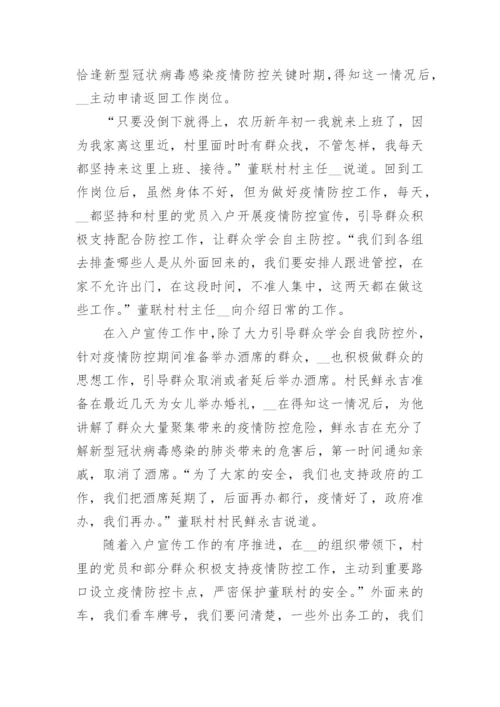 恰逢新型冠状病毒感染疫情防控关键时期，得知这一情况后，__主动申请返回工作岗位。

“只要没倒下就得上，农历新年初一我就来上班了，因为我家离这里近，村里面时时有群众找，不管怎样，我每天都坚持来这里上班、接待。”董联村村主任__说道。回到工作岗位后，虽然身体不好，但为做好疫情防控工作，每天，__都坚持和村里的党员入户开展疫情防控宣传，引导群众积极支持配合防控工作，让群众学会自主防控。“我们到各组去排查哪些人是从外面回来的，我们要安排人跟进管控，在家不允许出门，在这段时间，不准人集中，这两天都在做这些工作。”董联村村主任__向介绍日常的工作。

在入户宣传工作中，除了大力引导群众学会自我防控外，针对疫情防控期间准备举办酒席的群众，__也积极做群众的思想工作，引导群众取消或者延后举办酒席。村民鲜永吉准备在最近几天为女儿举办婚礼，__在得知这一情况后，为他讲解了群众大量聚集带来的疫情防控危险，鲜永吉在充分了解新型冠状病毒感染的肺炎带来的危害后，第一时间通知亲戚，取消了酒席。“为了大家的安全，我们也支持政府的工作，我们把酒席延期了，后面再办都行，疫情好了，政府准办，我们再办。”董联村村民鲜永吉说道。

随着入户宣传工作的有序推进，在__的组织带领下，村里的党员和部分群众积极支持疫情防控工作，主动到重要路口设立疫情防控卡点，严密保护董联村的安全。”外面来的车，我们看车牌号，我们要问清楚，一些外出务工的，我们